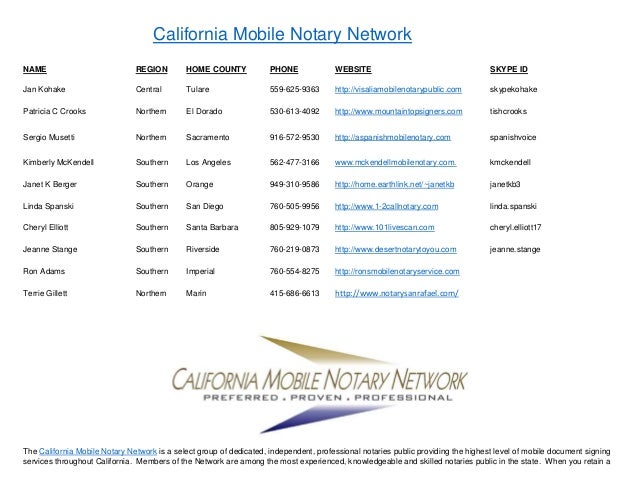 California Mobile Notary Network

| NAME | REGION | HOME COUNTY | PHONE | WEBSITE | SKYPE ID |
|---|---|---|---|---|---|
| Jan Kohake | Central | Tulare | 559-625-9363 | http://visaliamobilenotarypublic.com | skypekohake |
| Patricia C Crooks | Northern | El Dorado | 530-613-4092 | http://www.mountaintopsigners.com | tishcrooks |
| Sergio Musetti | Northern | Sacramento | 916-572-9530 | http://aspanishmobilenotary.com | spanishvoice |
| Kimberly McKendell | Southern | Los Angeles | 562-477-3166 | www.mckendellmobilenotary.com. | kmckendell |
| Janet K Berger | Southern | Orange | 949-310-9586 | http://home.earthlink.net/~janetkb | janetkb3 |
| Linda Spanski | Southern | San Diego | 760-505-9956 | http://www.1-2callnotary.com | linda.spanski |
| Cheryl Elliott | Southern | Santa Barbara | 805-929-1079 | http://www.101livescan.com | cheryl.elliott17 |
| Jeanne Stange | Southern | Riverside | 760-219-0873 | http://www.desertnotarytoyou.com | jeanne.stange |
| Ron Adams | Southern | Imperial | 760-554-8275 | http://ronsmobilenotaryservice.com | |
| Terrie Gillett | Northern | Marin | 415-686-6613 | http://www.notarysanrafael.com/ | |

CALIFORNIA MOBILE NOTARY NETWORK
PREFERRED . PROVEN . PROFESSIONAL

The California Mobile Notary Network is a select group of dedicated, independent, professional notaries public providing the highest level of mobile document signing services throughout California. Members of the Network are among the most experienced, knowledgeable and skilled notaries public in the state. When you retain a